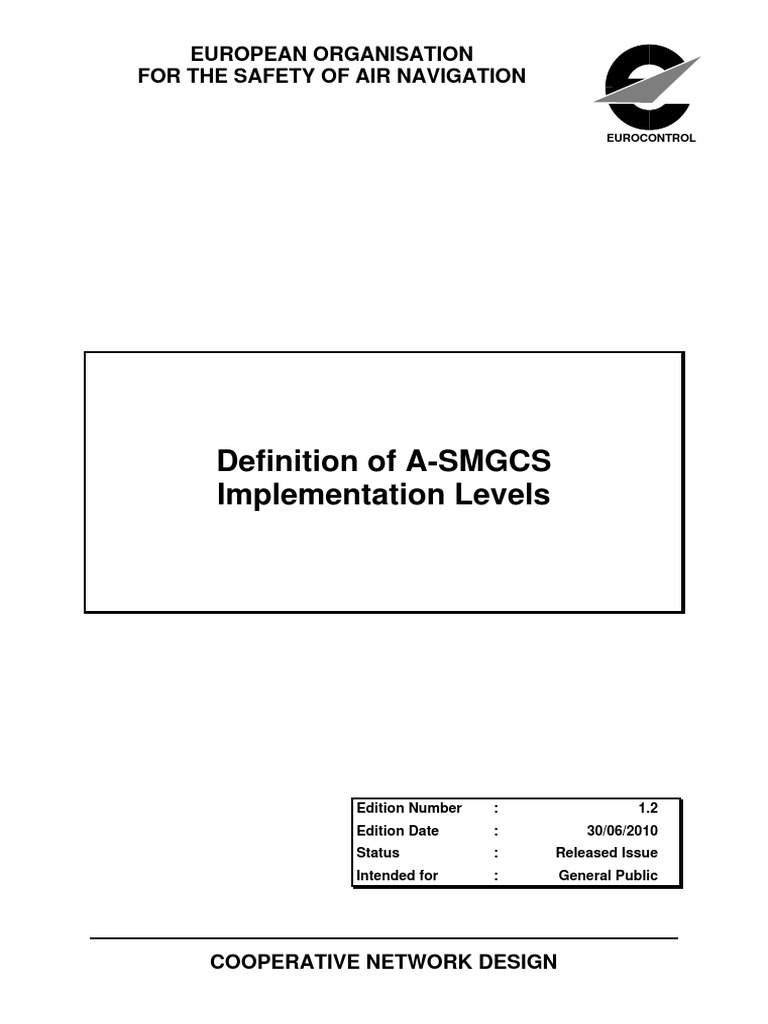 EUROPEAN ORGANISATION
FOR THE SAFETY OF AIR NAVIGATION

EUROCONTROL

Definition of A-SMGCS Implementation Levels

| Edition Number | : | 1.2 |
|---|---|---|
| Edition Date | : | 30/06/2010 |
| Status | : | Released Issue |
| Intended for | : | General Public |

COOPERATIVE NETWORK DESIGN